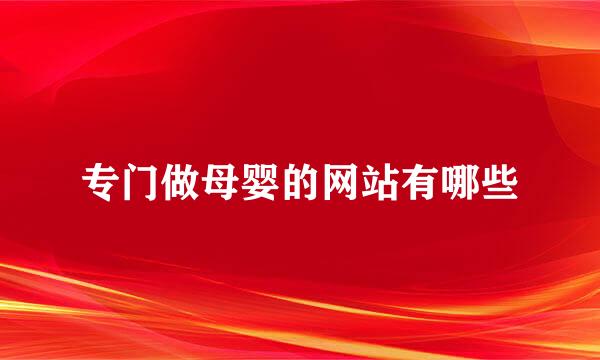 专门做母婴的网站有哪些